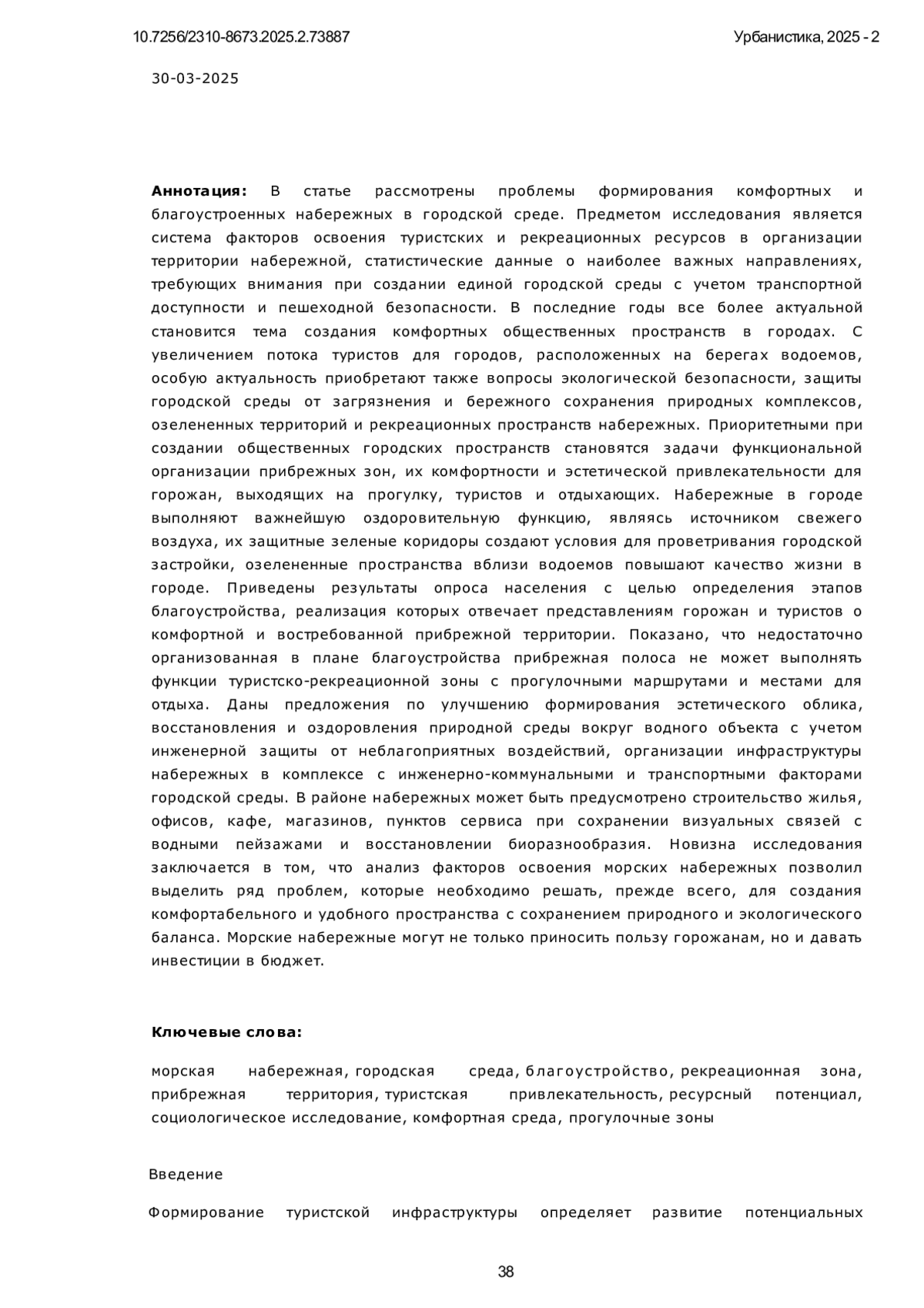 10.7256/2310-8673.2025.2.73887

Урбанистика, 2025 - 2

30-03-2025

**Аннотация:** В статье рассмотрены проблемы формирования комфортных и благоустроенных набережных в городской среде. Предметом исследования является система факторов освоения туристских и рекреационных ресурсов в организации территории набережной, статистические данные о наиболее важных направлениях, требующих внимания при создании единой городской среды с учетом транспортной доступности и пешеходной безопасности. В последние годы все более актуальной становится тема создания комфортных общественных пространств в городах. С увеличением потока туристов для городов, расположенных на берегах водоемов, особую актуальность приобретают также вопросы экологической безопасности, защиты городской среды от загрязнения и бережного сохранения природных комплексов, озелененных территорий и рекреационных пространств набережных. Приоритетными при создании общественных городских пространств становятся задачи функциональной организации прибрежных зон, их комфортности и эстетической привлекательности для горожан, выходящих на прогулку, туристов и отдыхающих. Набережные в городе выполняют важнейшую оздоровительную функцию, являясь источником свежего воздуха, их защитные зеленые коридоры создают условия для проветривания городской застройки, озелененные пространства вблизи водоемов повышают качество жизни в городе. Приведены результаты опроса населения с целью определения этапов благоустройства, реализация которых отвечает представлениям горожан и туристов о комфортной и востребованной прибрежной территории. Показано, что недостаточно организованная в плане благоустройства прибрежная полоса не может выполнять функции туристско-рекреационной зоны с прогулочными маршрутами и местами для отдыха. Даны предложения по улучшению формирования эстетического облика, восстановления и оздоровления природной среды вокруг водного объекта с учетом инженерной защиты от неблагоприятных воздействий, организации инфраструктуры набережных в комплексе с инженерно-коммунальными и транспортными факторами городской среды. В районе набережных может быть предусмотрено строительство жилья, офисов, кафе, магазинов, пунктов сервиса при сохранении визуальных связей с водными пейзажами и восстановлении биоразнообразия. Новизна исследования заключается в том, что анализ факторов освоения морских набережных позволил выделить ряд проблем, которые необходимо решать, прежде всего, для создания комфортабельного и удобного пространства с сохранением природного и экологического баланса. Морские набережные могут не только приносить пользу горожанам, но и давать инвестиции в бюджет.

**Ключевые слова:**

морская набережная, городская среда, благоустройство, рекреационная зона, прибрежная территория, туристская привлекательность, ресурсный потенциал, социологическое исследование, комфортная среда, прогулочные зоны

Введение

Формирование туристской инфраструктуры определяет развитие потенциальных

38